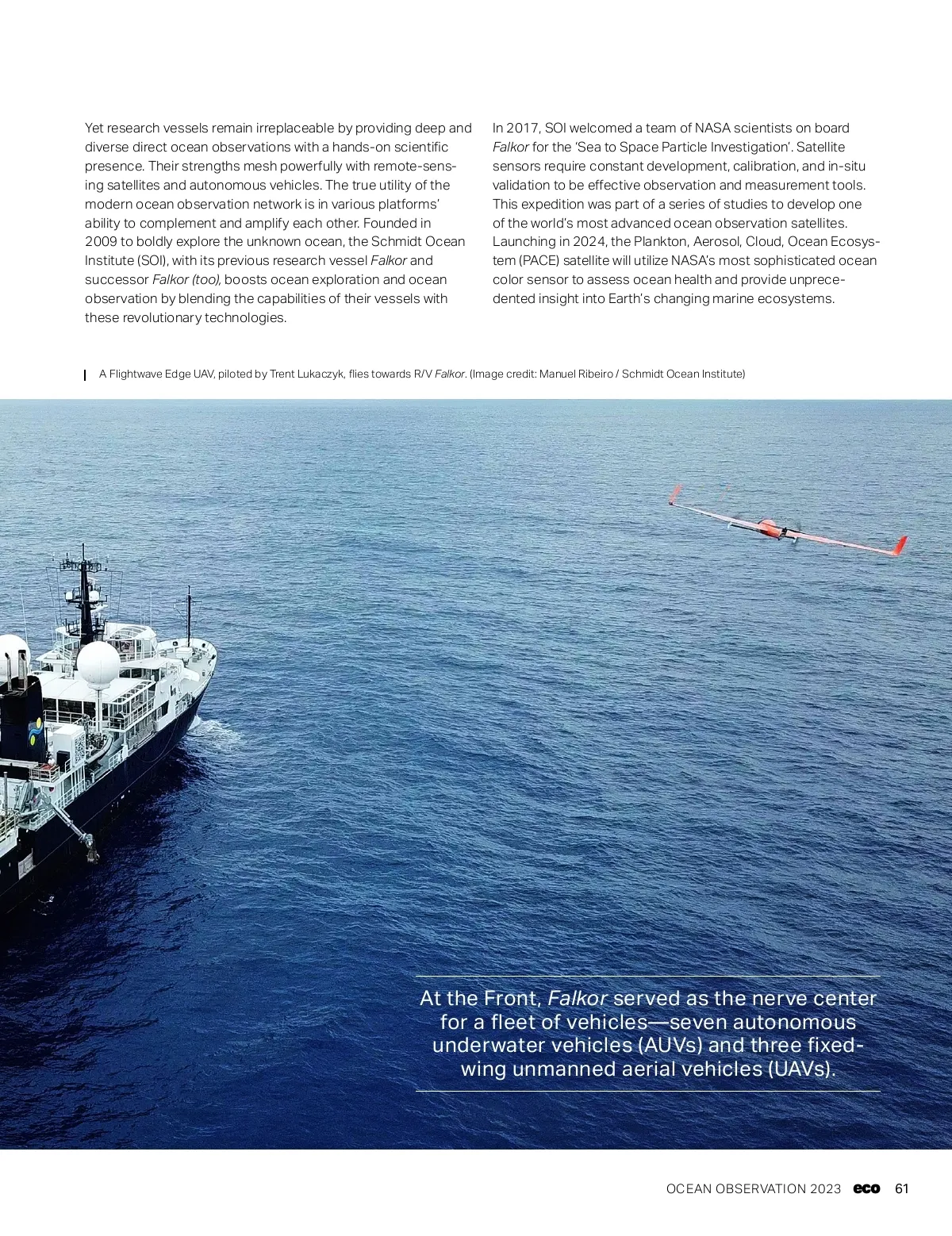 Yet research vessels remain irreplaceable by providing deep and diverse direct ocean observations with a hands-on scientific presence. Their strengths mesh powerfully with remote-sensing satellites and autonomous vehicles. The true utility of the modern ocean observation network is in various platforms' ability to complement and amplify each other. Founded in 2009 to boldly explore the unknown ocean, the Schmidt Ocean Institute (SOI), with its previous research vessel Falkor and successor Falkor (too), boosts ocean exploration and ocean observation by blending the capabilities of their vessels with these revolutionary technologies.

In 2017, SOI welcomed a team of NASA scientists on board Falkor for the 'Sea to Space Particle Investigation'. Satellite sensors require constant development, calibration, and in-situ validation to be effective observation and measurement tools. This expedition was part of a series of studies to develop one of the world's most advanced ocean observation satellites. Launching in 2024, the Plankton, Aerosol, Cloud, Ocean Ecosystem (PACE) satellite will utilize NASA's most sophisticated ocean color sensor to assess ocean health and provide unprecedented insight into Earth's changing marine ecosystems.

A Flightwave Edge UAV, piloted by Trent Lukaczyk, flies towards R/V Falkor. (Image credit: Manuel Ribeiro / Schmidt Ocean Institute)

At the Front, Falkor served as the nerve center for a fleet of vehicles—seven autonomous underwater vehicles (AUVs) and three fixed-wing unmanned aerial vehicles (UAVs).

OCEAN OBSERVATION 2023 eco 61